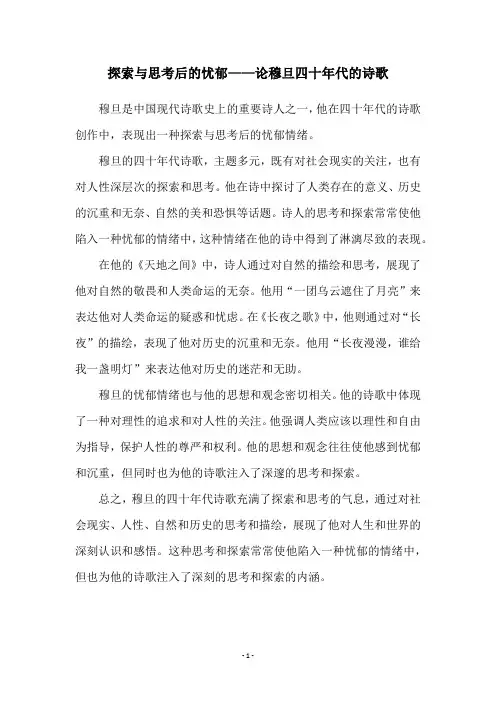 探索与思考后的忧郁——论穆旦四十年代的诗歌

穆旦是中国现代诗歌史上的重要诗人之一，他在四十年代的诗歌创作中，表现出一种探索与思考后的忧郁情绪。

穆旦的四十年代诗歌，主题多元，既有对社会现实的关注，也有对人性深层次的探索和思考。他在诗中探讨了人类存在的意义、历史的沉重和无奈、自然的美和恐惧等话题。诗人的思考和探索常常使他陷入一种忧郁的情绪中，这种情绪在他的诗中得到了淋漓尽致的表现。

在他的《天地之间》中，诗人通过对自然的描绘和思考，展现了他对自然的敬畏和人类命运的无奈。他用“一团乌云遮住了月亮”来表达他对人类命运的疑惑和忧虑。在《长夜之歌》中，他则通过对“长夜”的描绘，表现了他对历史的沉重和无奈。他用“长夜漫漫，谁给我一盏明灯”来表达他对历史的迷茫和无助。

穆旦的忧郁情绪也与他的思想和观念密切相关。他的诗歌中体现了一种对理性的追求和对人性的关注。他强调人类应该以理性和自由为指导，保护人性的尊严和权利。他的思想和观念往往使他感到忧郁和沉重，但同时也为他的诗歌注入了深邃的思考和探索。

总之，穆旦的四十年代诗歌充满了探索和思考的气息，通过对社会现实、人性、自然和历史的思考和描绘，展现了他对人生和世界的深刻认识和感悟。这种思考和探索常常使他陷入一种忧郁的情绪中，但也为他的诗歌注入了深刻的思考和探索的内涵。

- 1 -